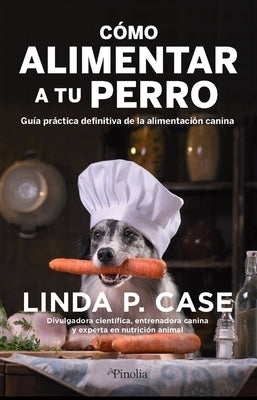 CÓMO
ALIMENTAR
A TU PERRO

Guía práctica definitiva de la alimentación canina

LINDA P. CASE

Divulgadora científica, entrenadora canina y experta en nutrición animal

Pinolia